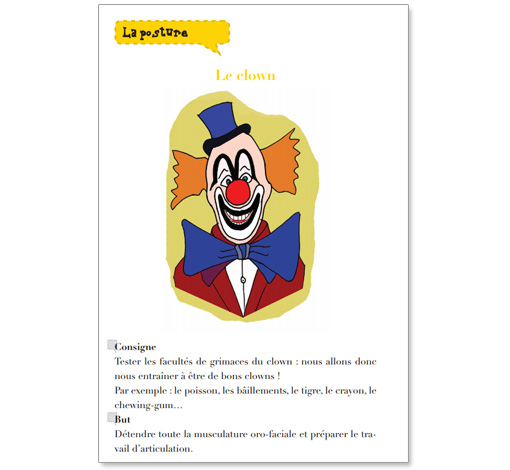 La posture

Le clown

Consigne
Tester les facultés de grimaces du clown : nous allons donc nous entraîner à être de bons clowns !
Par exemple : le poisson, les bâillements, le tigre, le crayon, le chewing-gum…

But
Détendre toute la musculature oro-faciale et préparer le travail d'articulation.